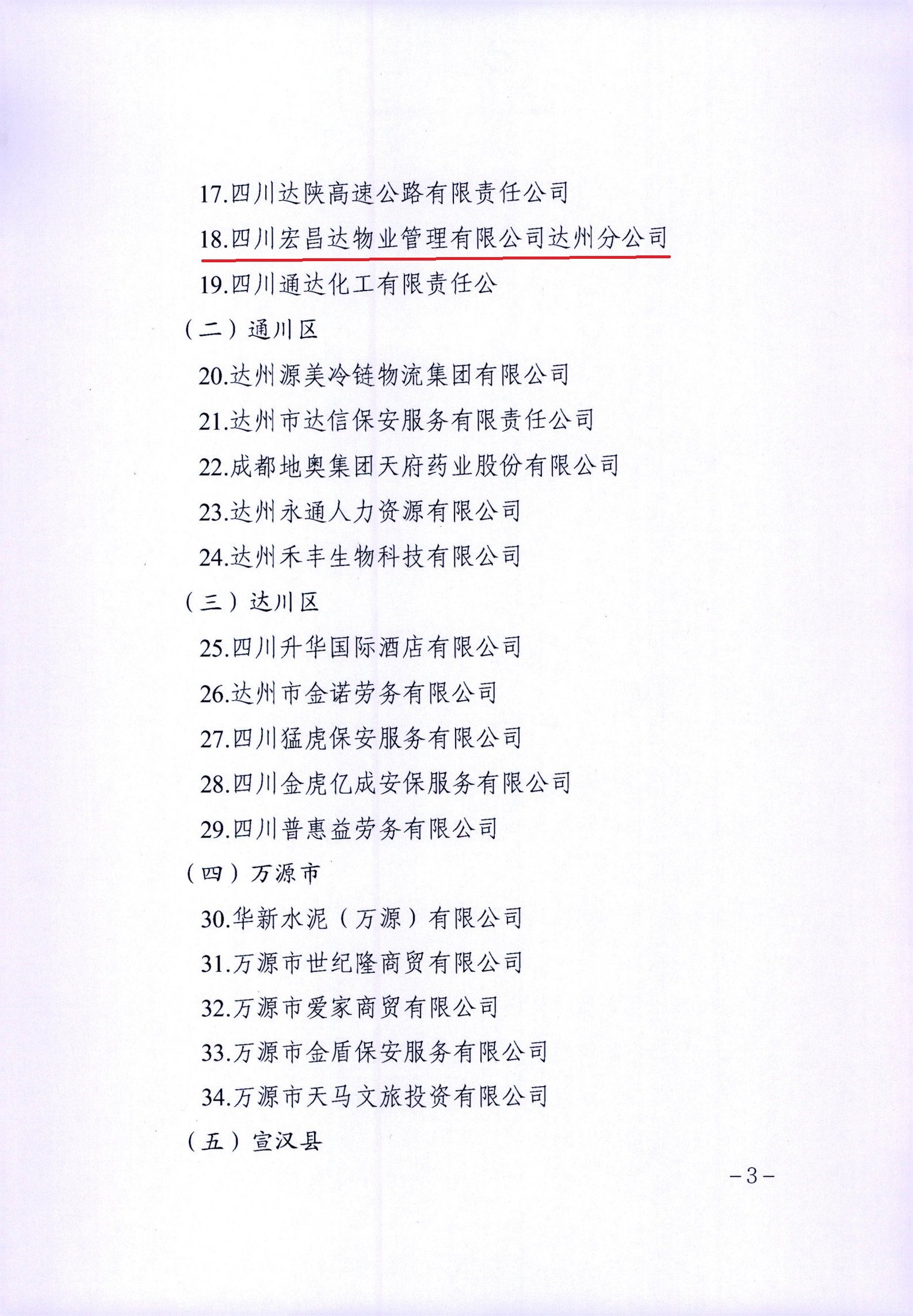 17.四川达陕高速公路有限责任公司

18.四川宏昌达物业管理有限公司达州分公司

19.四川通达化工有限责任公

（二）通川区

20.达州源美冷链物流集团有限公司

21.达州市达信保安服务有限责任公司

22.成都地奥集团天府药业股份有限公司

23.达州永通人力资源有限公司

24.达州禾丰生物科技有限公司

（三）达川区

25.四川升华国际酒店有限公司

26.达州市金诺劳务有限公司

27.四川猛虎保安服务有限公司

28.四川金虎亿成安保服务有限公司

29.四川普惠益劳务有限公司

（四）万源市

30.华新水泥（万源）有限公司

31.万源市世纪隆商贸有限公司

32.万源市爱家商贸有限公司

33.万源市金盾保安服务有限公司

34.万源市天马文旅投资有限公司

（五）宣汉县

－3－